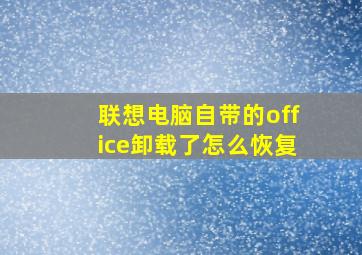 联想电脑自带的office卸载了怎么恢复